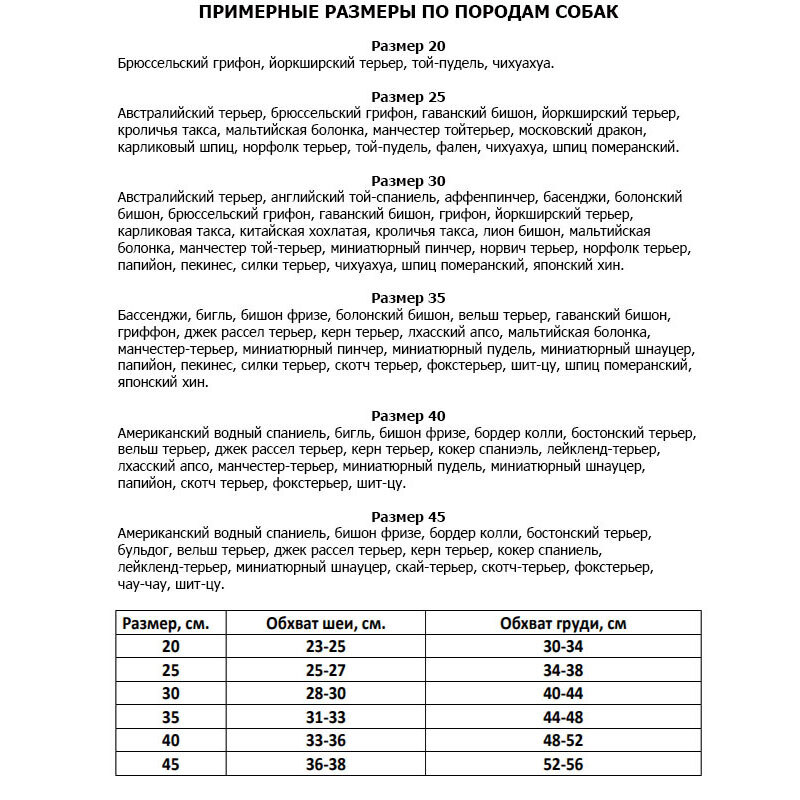 ПРИМЕРНЫЕ РАЗМЕРЫ ПО ПОРОДАМ СОБАК

Размер 20
Брюссельский грифон, йоркширский терьер, той-пудель, чихуахуа.

Размер 25
Австралийский терьер, брюссельский грифон, гаванский бишон, йоркширский терьер, кроличья такса, мальтийская болонка, манчестер тойтерьер, московский дракон, карликовый шпиц, норфолк терьер, той-пудель, фален, чихуахуа, шпиц померанский.

Размер 30
Австралийский терьер, английский той-спаниель, аффенпинчер, басенджи, болонский бишон, брюссельский грифон, гаванский бишон, грифон, йоркширский терьер, карликовая такса, китайская хохлатая, кроличья такса, лион бишон, мальтийская болонка, манчестер той-терьер, миниатюрный пинчер, норвич терьер, норфолк терьер, папийон, пекинес, силки терьер, чихуахуа, шпиц померанский, японский хин.

Размер 35
Бассенджи, бигль, бишон фризе, болонский бишон, вельш терьер, гаванский бишон, гриффон, джек рассел терьер, керн терьер, лхасский апсо, мальтийская болонка, манчестер-терьер, миниатюрный пинчер, миниатюрный пудель, миниатюрный шнауцер, папийон, пекинес, силки терьер, скотч терьер, фокстерьер, шит-цу, шпиц померанский, японский хин.

Размер 40
Американский водный спаниель, бигль, бишон фризе, бордер колли, бостонский терьер, вельш терьер, джек рассел терьер, керн терьер, кокер спаниэль, лейкленд-терьер, лхасский апсо, манчестер-терьер, миниатюрный пудель, миниатюрный шнауцер, папийон, скотч терьер, фокстерьер, шит-цу.

Размер 45
Американский водный спаниель, бишон фризе, бордер колли, бостонский терьер, бульдог, вельш терьер, джек рассел терьер, керн терьер, кокер спаниель, лейкленд-терьер, миниатюрный шнауцер, скай-терьер, скотч-терьер, фокстерьер, чау-чау, шит-цу.

| Размер, см. | Обхват шеи, см. | Обхват груди, см |
|---|---|---|
| 20 | 23-25 | 30-34 |
| 25 | 25-27 | 34-38 |
| 30 | 28-30 | 40-44 |
| 35 | 31-33 | 44-48 |
| 40 | 33-36 | 48-52 |
| 45 | 36-38 | 52-56 |